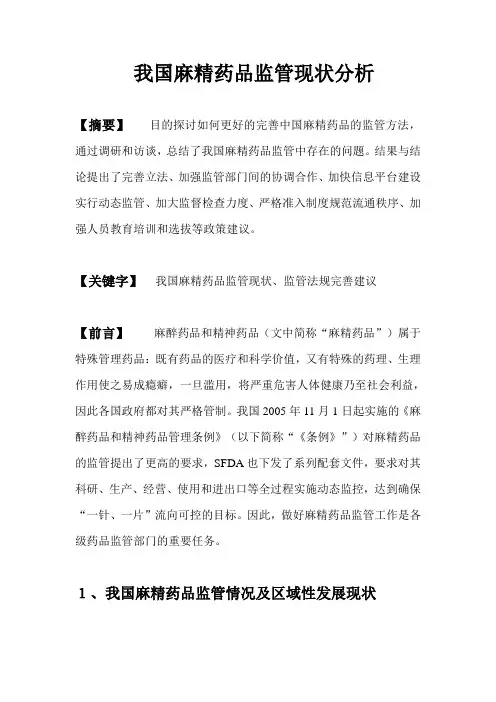 我国麻精药品监管现状分析

【摘要】　目的探讨如何更好的完善中国麻精药品的监管方法，通过调研和访谈，总结了我国麻精药品监管中存在的问题。结果与结论提出了完善立法、加强监管部门间的协调合作、加快信息平台建设实行动态监管、加大监督检查力度、严格准入制度规范流通秩序、加强人员教育培训和选拔等政策建议。

【关键字】　我国麻精药品监管现状、监管法规完善建议

【前言】　麻醉药品和精神药品（文中简称“麻精药品”）属于特殊管理药品：既有药品的医疗和科学价值，又有特殊的药理、生理作用使之易成瘾癖，一旦滥用，将严重危害人体健康乃至社会利益，因此各国政府都对其严格管制。我国 2005 年 11 月 1 日起实施的《麻醉药品和精神药品管理条例》（以下简称“《条例》”）对麻精药品的监管提出了更高的要求，SFDA 也下发了系列配套文件，要求对其科研、生产、经营、使用和进出口等全过程实施动态监控，达到确保“一针、一片”流向可控的目标。因此，做好麻精药品监管工作是各级药品监管部门的重要任务。

1 、我国麻精药品监管情况及区域性发展现状